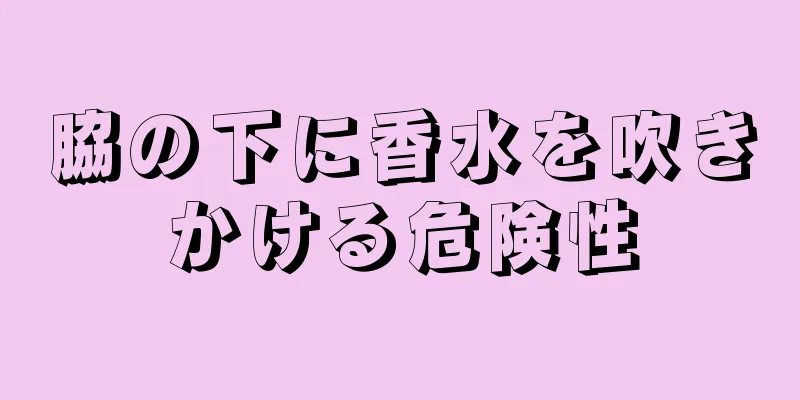 脇の下に香水を吹きかける危険性